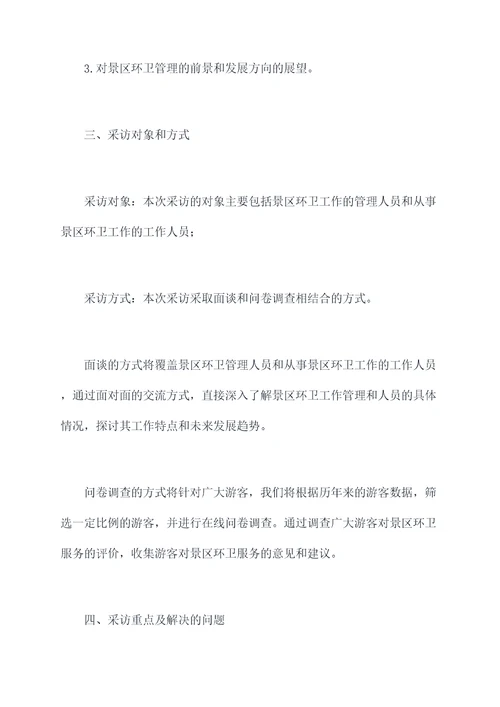 3. 对景区环卫管理的前景和发展方向的展望。

三、采访对象和方式

采访对象：本次采访的对象主要包括景区环卫工作的管理人员和从事景区环卫工作的工作人员；

采访方式：本次采访采取面谈和问卷调查相结合的方式。

面谈的方式将覆盖景区环卫管理人员和从事景区环卫工作的工作人员，通过面对面的交流方式，直接深入了解景区环卫工作管理和人员的具体情况，探讨其工作特点和未来发展趋势。

问卷调查的方式将针对广大游客，我们将根据历年来的游客数据，筛选一定比例的游客，并进行在线问卷调查。通过调查广大游客对景区环卫服务的评价，收集游客对景区环卫服务的意见和建议。

四、采访重点及解决的问题